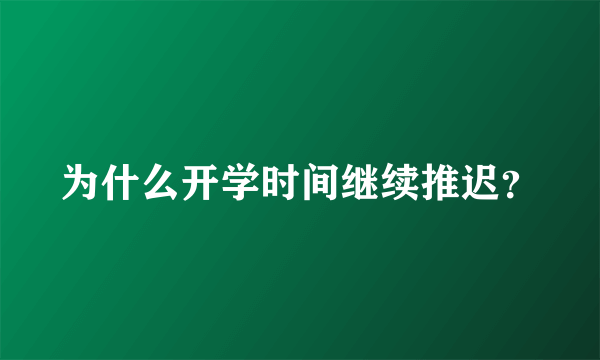 为什么开学时间继续推迟？